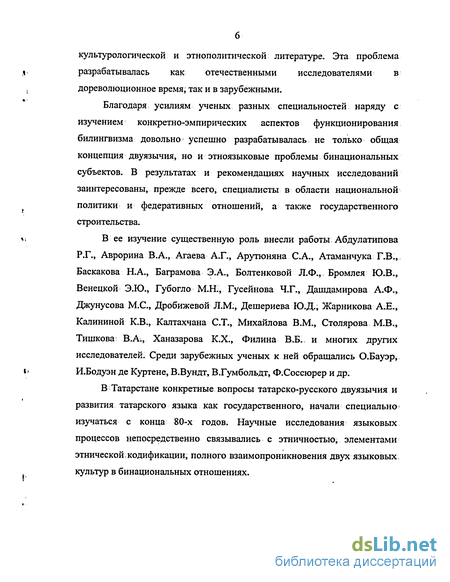 6

культурологической и этнополитической литературе. Эта проблема разрабатывалась как отечественными исследователями в дореволюционное время, так и в зарубежными.

Благодаря усилиям ученых разных специальностей наряду с изучением конкретно-эмпирических аспектов функционирования билингвизма довольно успешно разрабатывалась не только общая концепция двуязычия, но и этноязыковые проблемы бинациональных субъектов. В результатах и рекомендациях научных исследований заинтересованы, прежде всего, специалисты в области национальной политики и федеративных отношений, а также государственного строительства.

В ее изучение существенную роль внесли работы Абдулатипова Р.Г., Аврорина В.А., Агаева А.Г., Арутюняна С.А., Атаманчука Г.В., Баскакова Н.А., Баграмова Э.А., Болтенковой Л.Ф., Бромлея Ю.В., Венецкой Э.Ю., Губогло М.Н., Гусейнова Ч.Г., Дашдамирова А.Ф., Джунусова М.С., Дробижевой Л.М., Дешериева Ю.Д., Жарникова А.Е., Калининой К.В., Калтахчана С.Т., Михайлова В.М., Столярова М.В., Тишкова В.А., Ханазарова К.Х., Филина В.Б. и многих других исследователей. Среди зарубежных ученых к ней обращались О.Бауэр, И.Бодуэн де Куртене, В.Вундт, В.Гумбольдт, Ф.Соссюрер и др.

В Татарстане конкретные вопросы татарско-русского двуязычия и развития татарского языка как государственного, начали специально изучаться с конца 80-х годов. Научные исследования языковых процессов непосредственно связывались с этничностью, элементами этнической кодификации, полного взаимопроникновения двух языковых культур в бинациональных отношениях.

dsLib.net
библиотека диссертаций